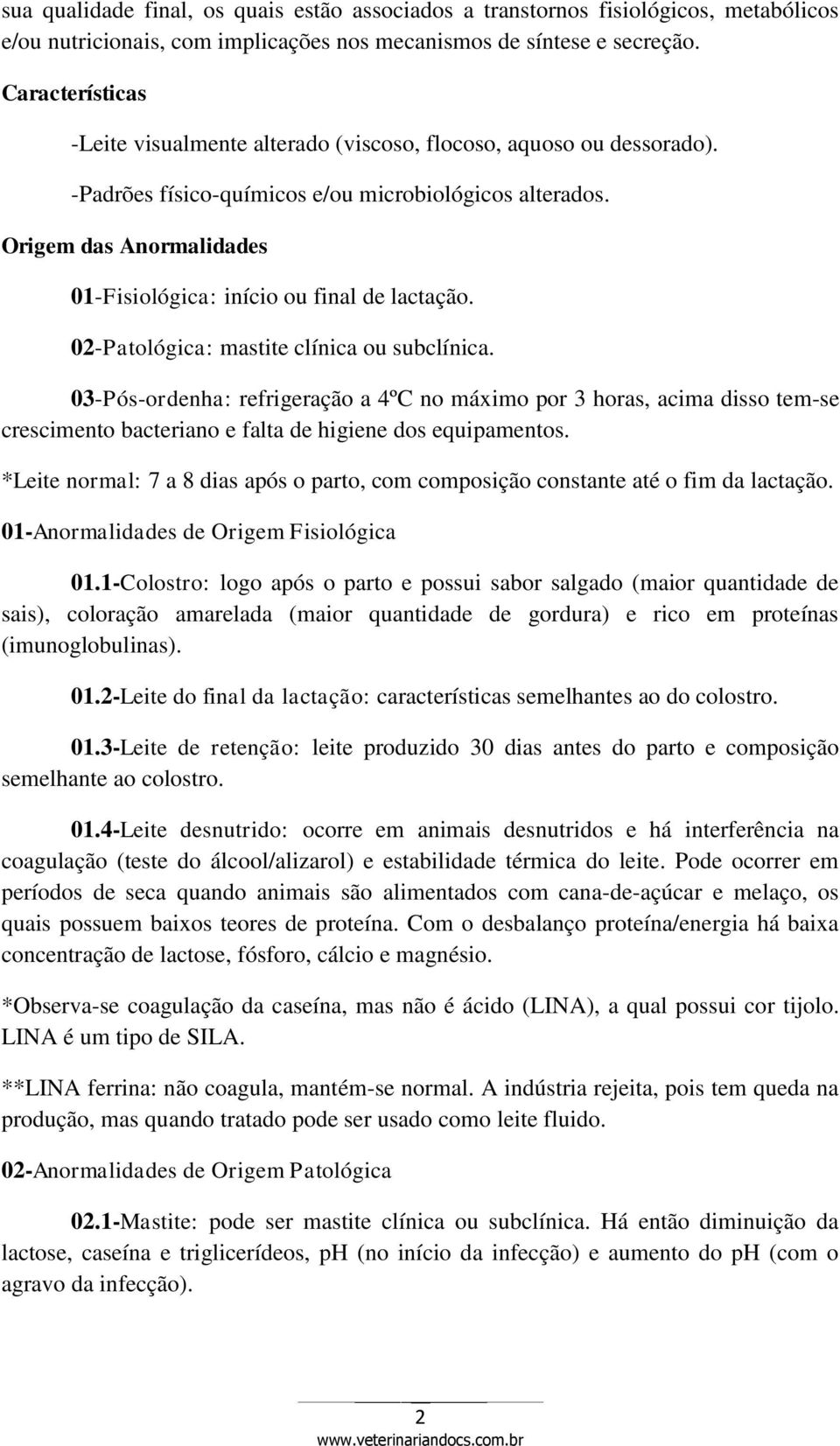 sua qualidade final, os quais estão associados a transtornos fisiológicos, metabólicos e/ou nutricionais, com implicações nos mecanismos de síntese e secreção.

Características

-Leite visualmente alterado (viscoso, flocoso, aquoso ou dessorado).

-Padrões físico-químicos e/ou microbiológicos alterados.

Origem das Anormalidades

01-Fisiológica: início ou final de lactação.

02-Patológica: mastite clínica ou subclínica.

03-Pós-ordenha: refrigeração a 4ºC no máximo por 3 horas, acima disso tem-se crescimento bacteriano e falta de higiene dos equipamentos.

*Leite normal: 7 a 8 dias após o parto, com composição constante até o fim da lactação.

01-Anormalidades de Origem Fisiológica

01.1-Colostro: logo após o parto e possui sabor salgado (maior quantidade de sais), coloração amarelada (maior quantidade de gordura) e rico em proteínas (imunoglobulinas).

01.2-Leite do final da lactação: características semelhantes ao do colostro.

01.3-Leite de retenção: leite produzido 30 dias antes do parto e composição semelhante ao colostro.

01.4-Leite desnutrido: ocorre em animais desnutridos e há interferência na coagulação (teste do álcool/alizarol) e estabilidade térmica do leite. Pode ocorrer em períodos de seca quando animais são alimentados com cana-de-açúcar e melaço, os quais possuem baixos teores de proteína. Com o desbalanço proteína/energia há baixa concentração de lactose, fósforo, cálcio e magnésio.

*Observa-se coagulação da caseína, mas não é ácido (LINA), a qual possui cor tijolo. LINA é um tipo de SILA.

**LINA ferrina: não coagula, mantém-se normal. A indústria rejeita, pois tem queda na produção, mas quando tratado pode ser usado como leite fluido.

02-Anormalidades de Origem Patológica

02.1-Mastite: pode ser mastite clínica ou subclínica. Há então diminuição da lactose, caseína e triglicerídeos, pH (no início da infecção) e aumento do pH (com o agravo da infecção).

2
www.veterinariandocs.com.br